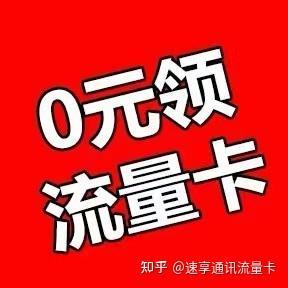 0元领
流量卡

知乎 @速享通讯流量卡